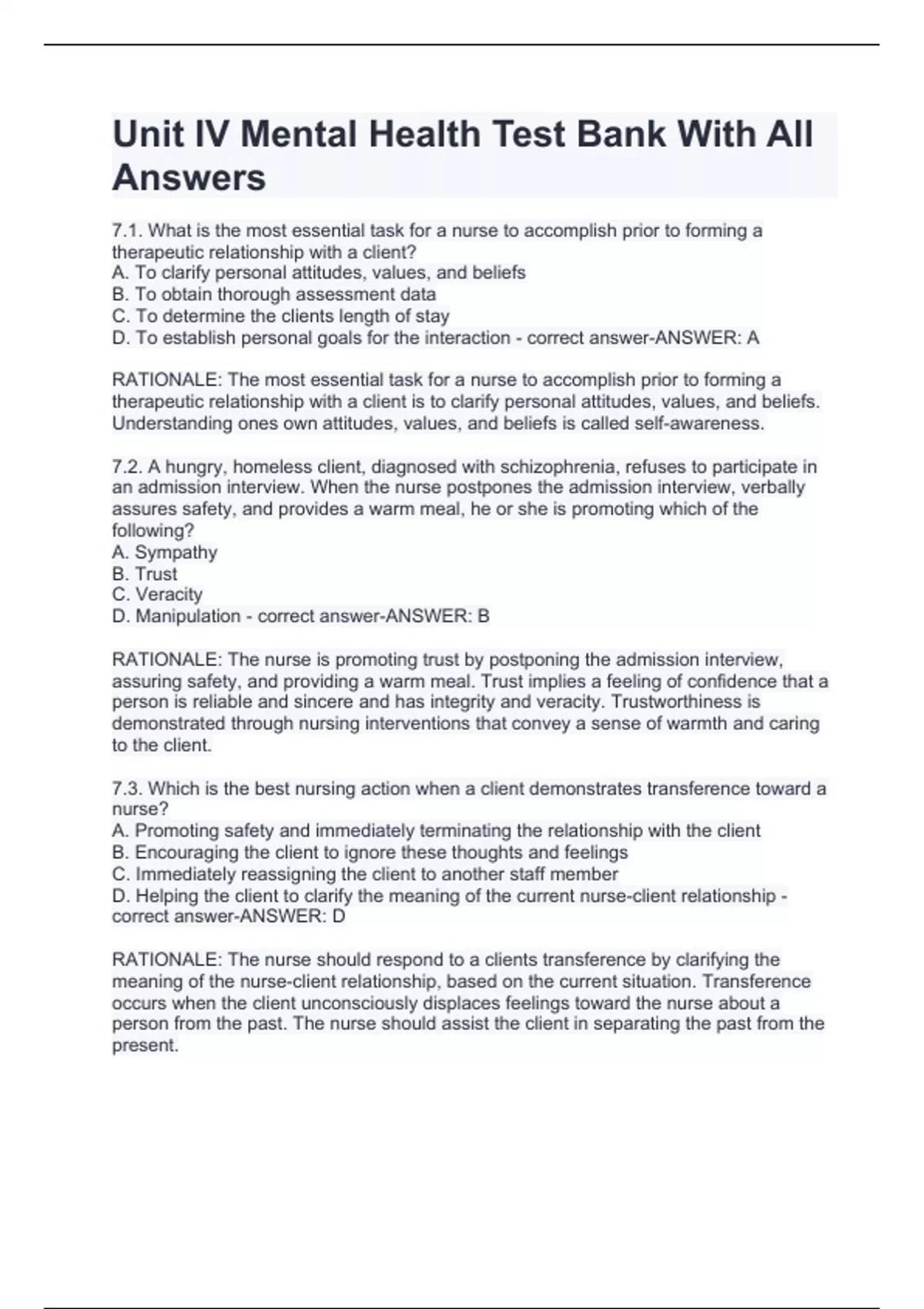 Unit IV Mental Health Test Bank With All Answers

7.1. What is the most essential task for a nurse to accomplish prior to forming a therapeutic relationship with a client?
A. To clarify personal attitudes, values, and beliefs
B. To obtain thorough assessment data
C. To determine the clients length of stay
D. To establish personal goals for the interaction - correct answer-ANSWER: A

RATIONALE: The most essential task for a nurse to accomplish prior to forming a therapeutic relationship with a client is to clarify personal attitudes, values, and beliefs. Understanding ones own attitudes, values, and beliefs is called self-awareness.

7.2. A hungry, homeless client, diagnosed with schizophrenia, refuses to participate in an admission interview. When the nurse postpones the admission interview, verbally assures safety, and provides a warm meal, he or she is promoting which of the following?
A. Sympathy
B. Trust
C. Veracity
D. Manipulation - correct answer-ANSWER: B

RATIONALE: The nurse is promoting trust by postponing the admission interview, assuring safety, and providing a warm meal. Trust implies a feeling of confidence that a person is reliable and sincere and has integrity and veracity. Trustworthiness is demonstrated through nursing interventions that convey a sense of warmth and caring to the client.

7.3. Which is the best nursing action when a client demonstrates transference toward a nurse?
A. Promoting safety and immediately terminating the relationship with the client
B. Encouraging the client to ignore these thoughts and feelings
C. Immediately reassigning the client to another staff member
D. Helping the client to clarify the meaning of the current nurse-client relationship - correct answer-ANSWER: D

RATIONALE: The nurse should respond to a clients transference by clarifying the meaning of the nurse-client relationship, based on the current situation. Transference occurs when the client unconsciously displaces feelings toward the nurse about a person from the past. The nurse should assist the client in separating the past from the present.